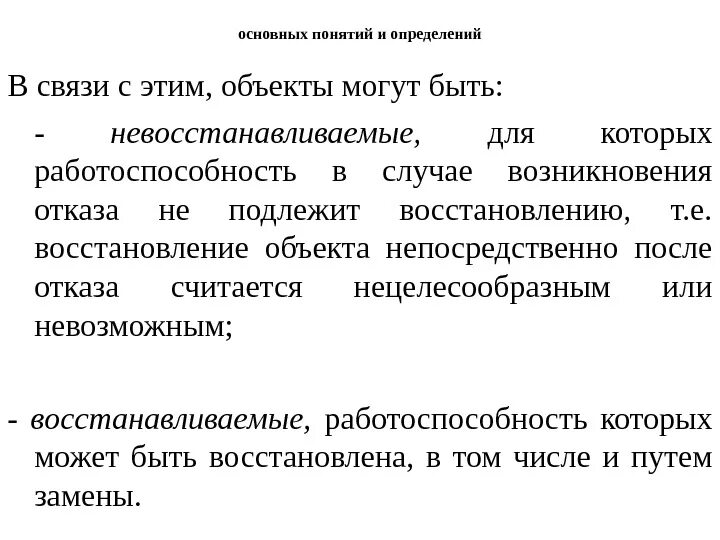 основных понятий и определений

В связи с этим, объекты могут быть:

- невосстанавливаемые, для которых работоспособность в случае возникновения отказа не подлежит восстановлению, т.е. восстановление объекта непосредственно после отказа считается нецелесообразным или невозможным;

- восстанавливаемые, работоспособность которых может быть восстановлена, в том числе и путем замены.